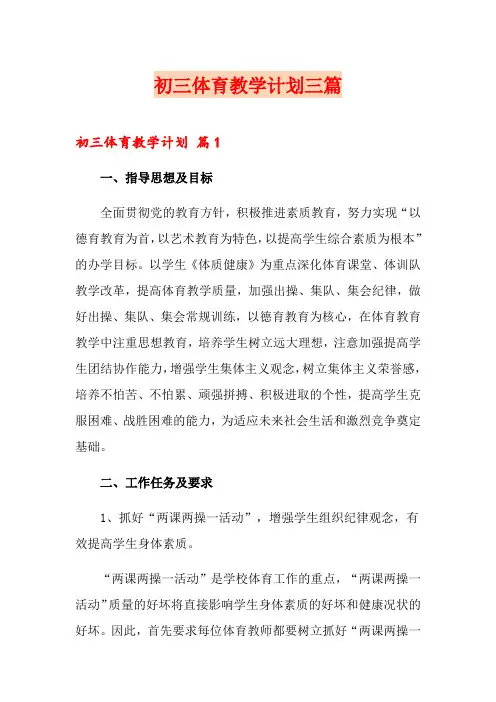 初三体育教学计划三篇

初三体育教学计划 篇1

一、指导思想及目标

全面贯彻党的教育方针，积极推进素质教育，努力实现“以德育教育为首，以艺术教育为特色，以提高学生综合素质为根本”的办学目标。以学生《体质健康》为重点深化体育课堂、体训队教学改革，提高体育教学质量，加强出操、集队、集会纪律，做好出操、集队、集会常规训练，以德育教育为核心，在体育教育教学中注重思想教育，培养学生树立远大理想，注意加强提高学生团结协作能力，增强学生集体主义观念，树立集体主义荣誉感，培养不怕苦、不怕累、顽强拼搏、积极进取的个性，提高学生克服困难、战胜困难的能力，为适应未来社会生活和激烈竞争奠定基础。

二、工作任务及要求

1、抓好“两课两操一活动”，增强学生组织纪律观念，有效提高学生身体素质。

“两课两操一活动”是学校体育工作的重点，“两课两操一活动”质量的好坏将直接影响学生身体素质的好坏和健康况状的好坏。因此，首先要求每位体育教师都要树立抓好“两课两操一